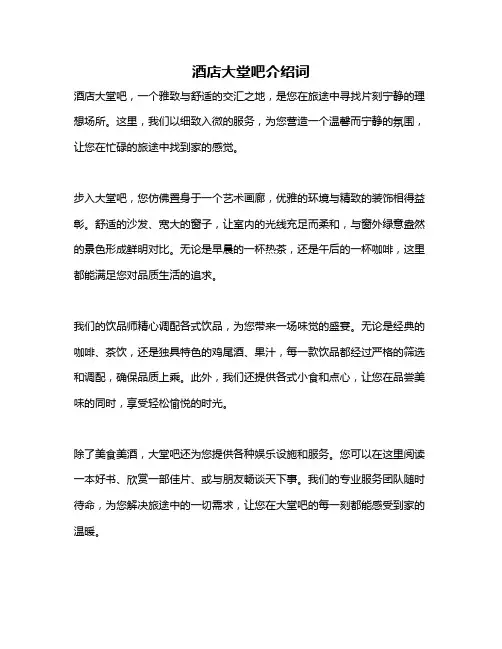 酒店大堂吧介绍词

酒店大堂吧，一个雅致与舒适的交汇之地，是您在旅途中寻找片刻宁静的理想场所。这里，我们以细致入微的服务，为您营造一个温馨而宁静的氛围，让您在忙碌的旅途中找到家的感觉。

步入大堂吧，您仿佛置身于一个艺术画廊，优雅的环境与精致的装饰相得益彰。舒适的沙发、宽大的窗子，让室内的光线充足而柔和，与窗外绿意盎然的景色形成鲜明对比。无论是早晨的一杯热茶，还是午后的一杯咖啡，这里都能满足您对品质生活的追求。

我们的饮品师精心调配各式饮品，为您带来一场味觉的盛宴。无论是经典的咖啡、茶饮，还是独具特色的鸡尾酒、果汁，每一款饮品都经过严格的筛选和调配，确保品质上乘。此外，我们还提供各式小食和点心，让您在品尝美味的同时，享受轻松愉悦的时光。

除了美食美酒，大堂吧还为您提供各种娱乐设施和服务。您可以在这里阅读一本好书、欣赏一部佳片、或与朋友畅谈天下事。我们的专业服务团队随时待命，为您解决旅途中的一切需求，让您在大堂吧的每一刻都能感受到家的温暖。